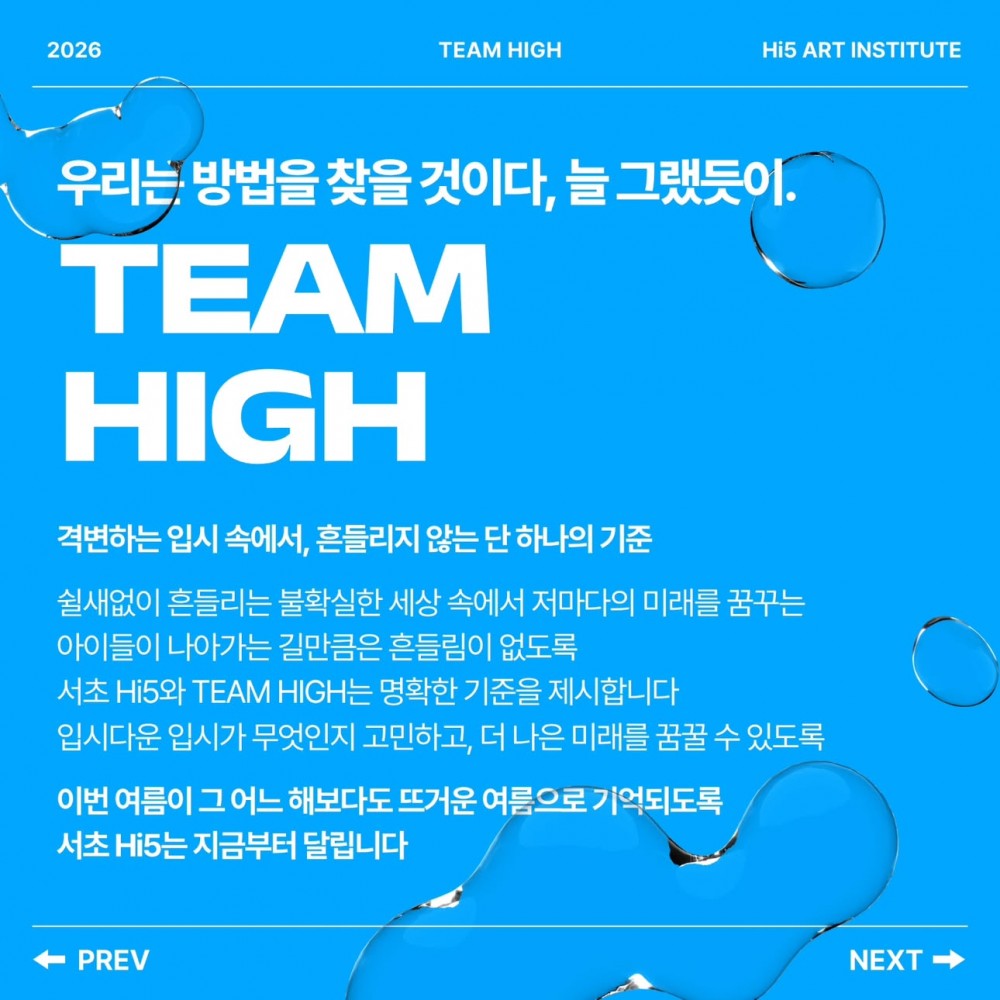 2026 TEAM HIGH Hi5 ART INSTITUTE

우리는 방법을 찾을 것이다, 늘 그랬듯이.

TEAM
HIGH

격변하는 입시 속에서, 흔들리지 않는 단 하나의 기준

쉴새없이 흔들리는 불확실한 세상 속에서 저마다의 미래를 꿈꾸는
아이들이 나아가는 길만큼은 흔들림이 없도록
서초 Hi5와 TEAM HIGH는 명확한 기준을 제시합니다
입시다운 입시가 무엇인지 고민하고, 더 나은 미래를 꿈꿀 수 있도록

이번 여름이 그 어느 해보다도 뜨거운 여름으로 기억되도록
서초 Hi5는 지금부터 달립니다

← PREV NEXT →